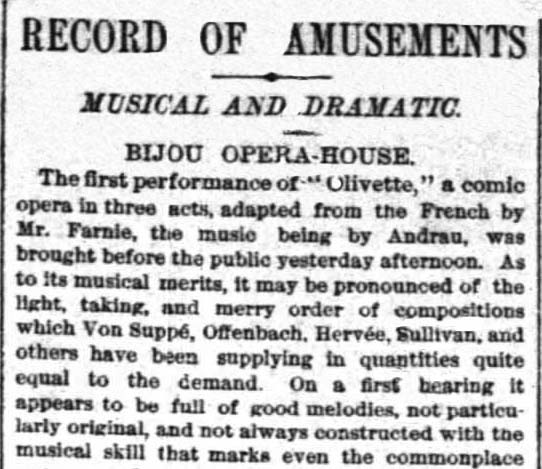 RECORD OF AMUSEMENTS

MUSICAL AND DRAMATIC.

BIJOU OPERA-HOUSE.

The first performance of "Olivette," a comic opera in three acts, adapted from the French by Mr. Farnie, the music being by Andrau, was brought before the public yesterday afternoon. As to its musical merits, it may be pronounced of the light, taking, and merry order of compositions which Von Suppé, Offenbach, Hervée, Sullivan, and others have been supplying in quantities quite equal to the demand. On a first hearing it appears to be full of good melodies, not particularly original, and not always constructed with the musical skill that marks even the commonplace